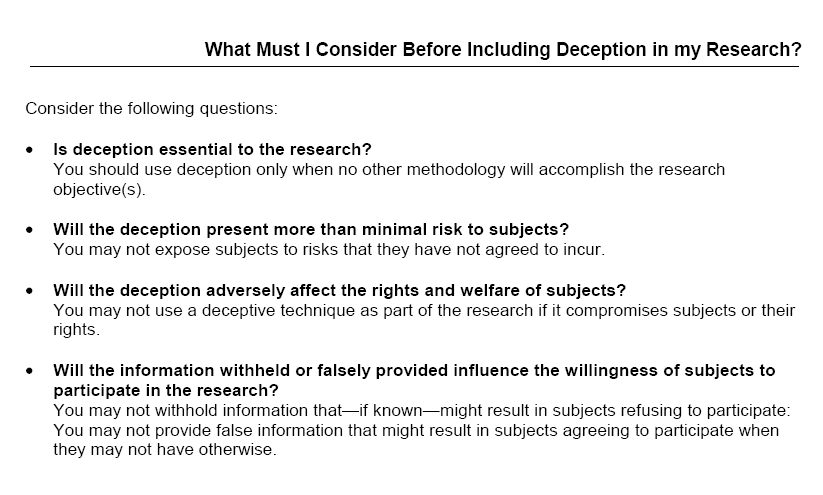 What Must I Consider Before Including Deception in my Research?

Consider the following questions:

• Is deception essential to the research?
You should use deception only when no other methodology will accomplish the research objective(s).

• Will the deception present more than minimal risk to subjects?
You may not expose subjects to risks that they have not agreed to incur.

• Will the deception adversely affect the rights and welfare of subjects?
You may not use a deceptive technique as part of the research if it compromises subjects or their rights.

• Will the information withheld or falsely provided influence the willingness of subjects to participate in the research?
You may not withhold information that—if known—might result in subjects refusing to participate: You may not provide false information that might result in subjects agreeing to participate when they may not have otherwise.